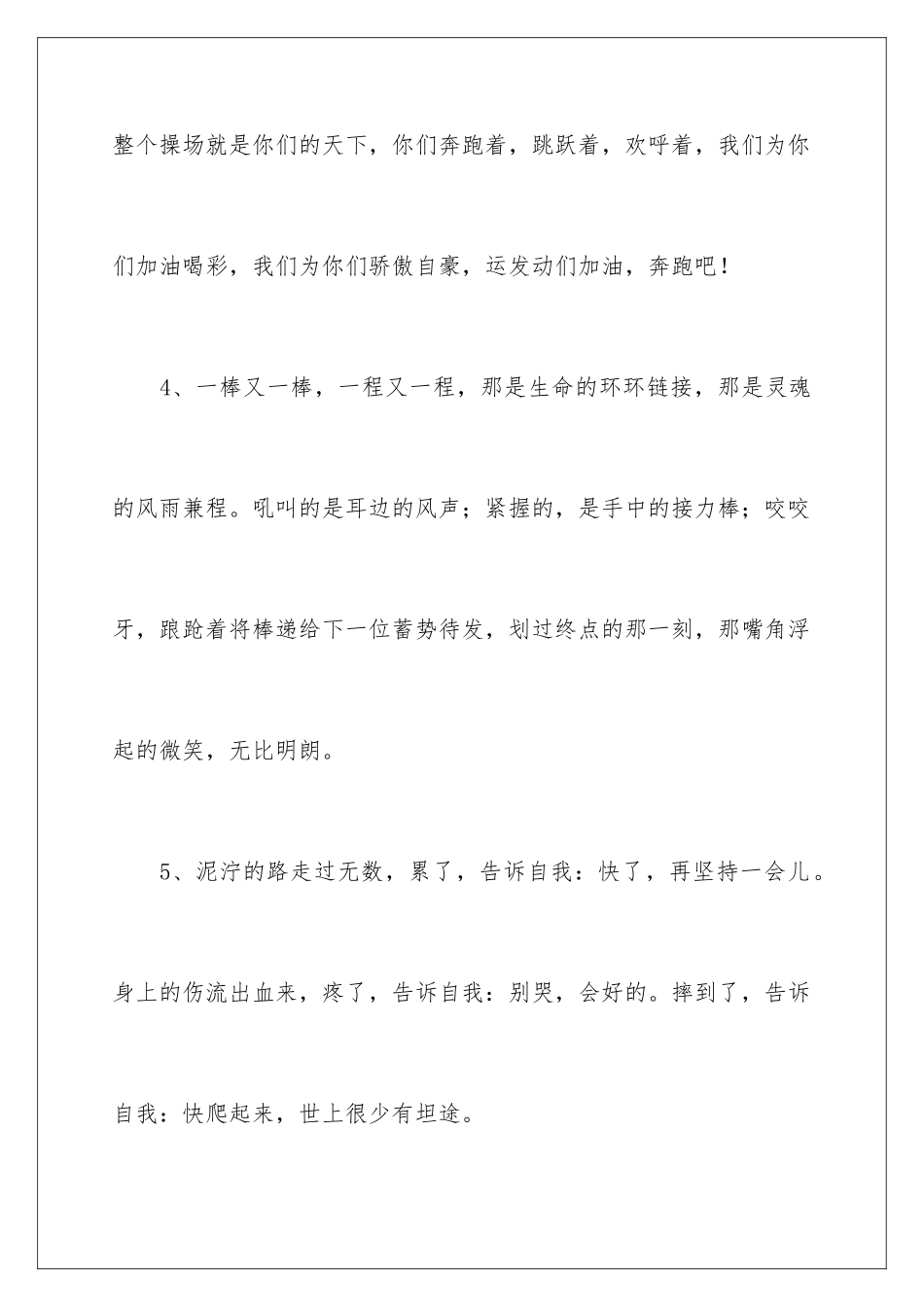 整个操场就是你们的天下，你们奔跑着，跳跃着，欢呼着，我们为你们加油喝彩，我们为你们骄傲自豪，运发动们加油，奔跑吧！

4、一棒又一棒，一程又一程，那是生命的环环链接，那是灵魂的风雨兼程。吼叫的是耳边的风声；紧握的，是手中的接力棒；咬咬牙，踉跄着将棒递给下一位蓄势待发，划过终点的那一刻，那嘴角浮起的微笑，无比明朗。

5、泥泞的路走过无数，累了，告诉自我：快了，再坚持一会儿。身上的伤流出血来，疼了，告诉自我：别哭，会好的。摔到了，告诉自我：快爬起来，世上很少有坦途。